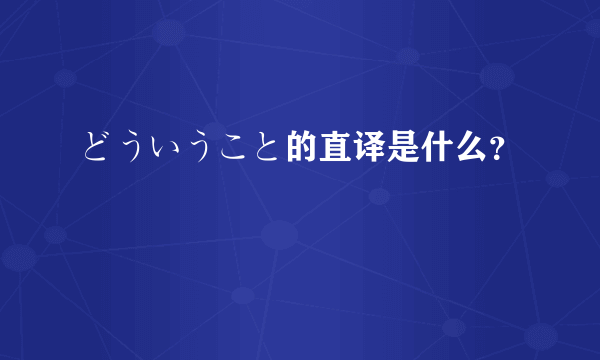 どういうこと的直译是什么?